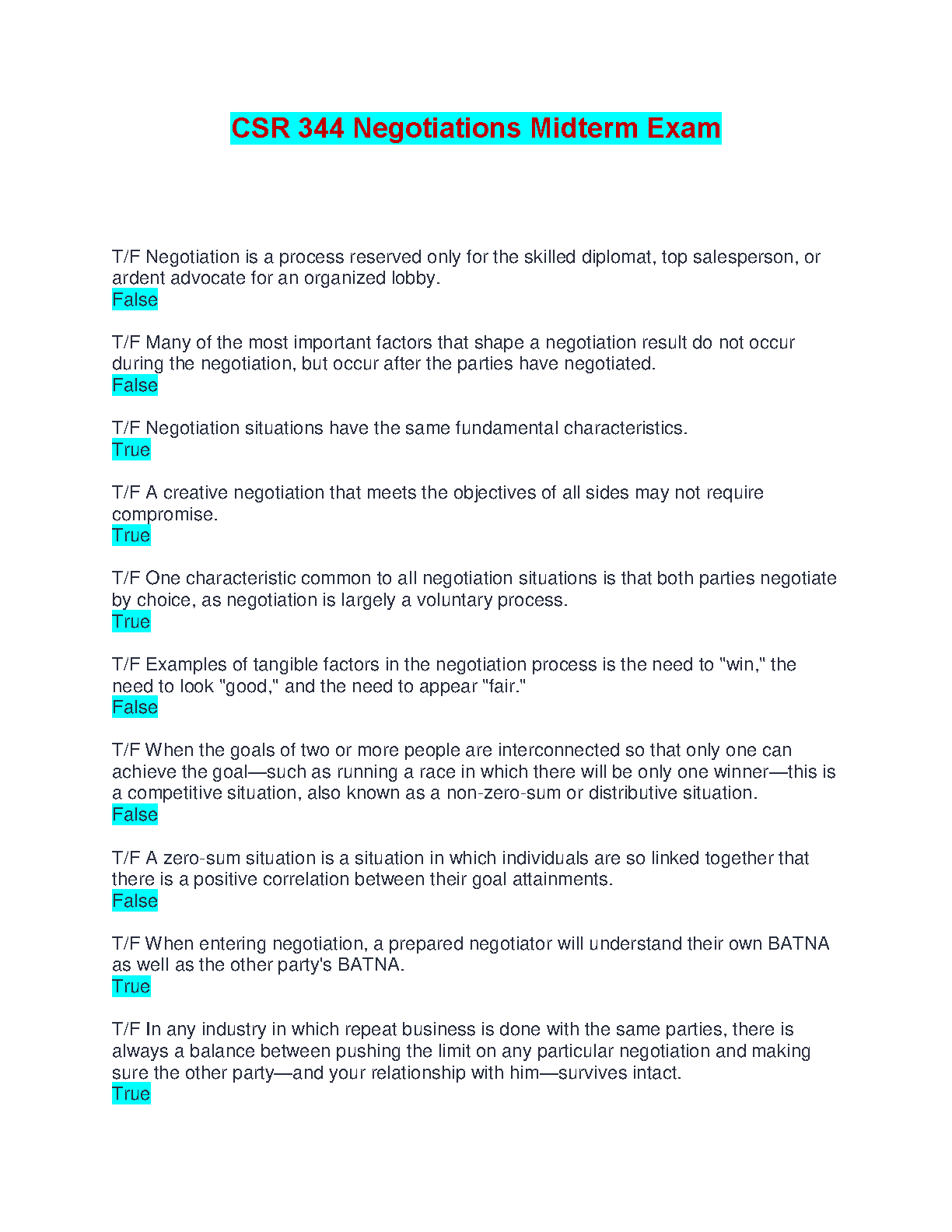 CSR 344 Negotiations Midterm Exam

T/F Negotiation is a process reserved only for the skilled diplomat, top salesperson, or ardent advocate for an organized lobby.
False

T/F Many of the most important factors that shape a negotiation result do not occur during the negotiation, but occur after the parties have negotiated.
False

T/F Negotiation situations have the same fundamental characteristics.
True

T/F A creative negotiation that meets the objectives of all sides may not require compromise.
True

T/F One characteristic common to all negotiation situations is that both parties negotiate by choice, as negotiation is largely a voluntary process.
True

T/F Examples of tangible factors in the negotiation process is the need to "win," the need to look "good," and the need to appear "fair."
False

T/F When the goals of two or more people are interconnected so that only one can achieve the goal—such as running a race in which there will be only one winner—this is a competitive situation, also known as a non-zero-sum or distributive situation.
False

T/F A zero-sum situation is a situation in which individuals are so linked together that there is a positive correlation between their goal attainments.
False

T/F When entering negotiation, a prepared negotiator will understand their own BATNA as well as the other party's BATNA.
True

T/F In any industry in which repeat business is done with the same parties, there is always a balance between pushing the limit on any particular negotiation and making sure the other party—and your relationship with him—survives intact.
True